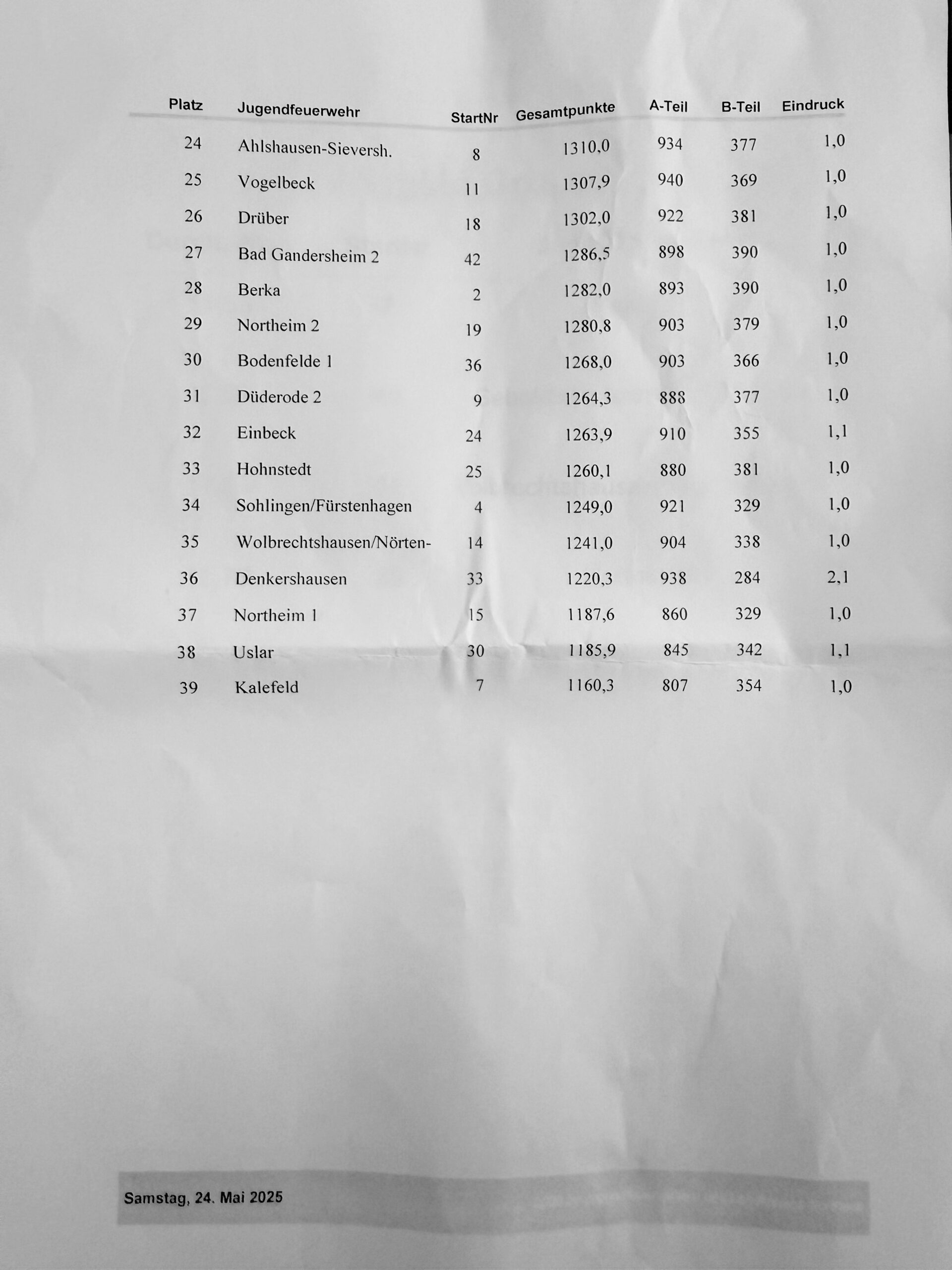 | Platz | Jugendfeuerwehr | StartNr | Gesamtpunkte | A-Teil | B-Teil | Eindruck |
|---|---|---|---|---|---|---|
| 24 | Ahlshausen-Sieversh. | 8 | 1310,0 | 934 | 377 | 1,0 |
| 25 | Vogelbeck | 11 | 1307,9 | 940 | 369 | 1,0 |
| 26 | Drüber | 18 | 1302,0 | 922 | 381 | 1,0 |
| 27 | Bad Gandersheim 2 | 42 | 1286,5 | 898 | 390 | 1,0 |
| 28 | Berka | 2 | 1282,0 | 893 | 390 | 1,0 |
| 29 | Northeim 2 | 19 | 1280,8 | 903 | 379 | 1,0 |
| 30 | Bodenfelde 1 | 36 | 1268,0 | 903 | 366 | 1,0 |
| 31 | Düderode 2 | 9 | 1264,3 | 888 | 377 | 1,0 |
| 32 | Einbeck | 24 | 1263,9 | 910 | 355 | 1,1 |
| 33 | Hohnstedt | 25 | 1260,1 | 880 | 381 | 1,0 |
| 34 | Sohlingen/Fürstenhagen | 4 | 1249,0 | 921 | 329 | 1,0 |
| 35 | Wolbrechtshausen/Nörten- | 14 | 1241,0 | 904 | 338 | 1,0 |
| 36 | Denkershausen | 33 | 1220,3 | 938 | 284 | 2,1 |
| 37 | Northeim 1 | 15 | 1187,6 | 860 | 329 | 1,0 |
| 38 | Uslar | 30 | 1185,9 | 845 | 342 | 1,1 |
| 39 | Kalefeld | 7 | 1160,3 | 807 | 354 | 1,0 |

Samstag, 24. Mai 2025